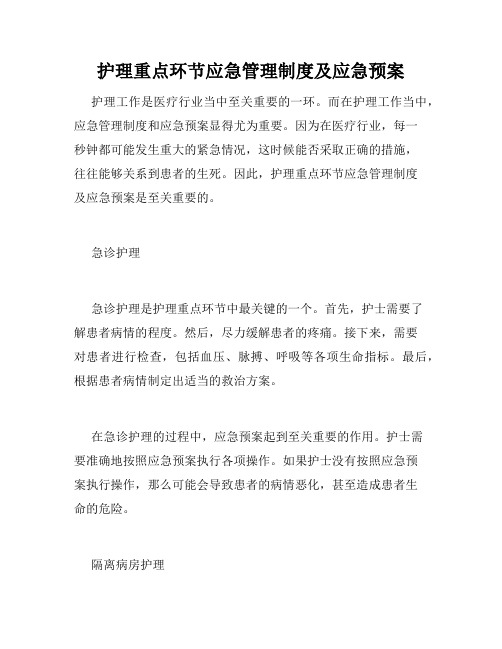 护理重点环节应急管理制度及应急预案

护理工作是医疗行业当中至关重要的一环。而在护理工作当中，应急管理制度和应急预案显得尤为重要。因为在医疗行业，每一秒钟都可能发生重大的紧急情况，这时候能否采取正确的措施，往往能够关系到患者的生死。因此，护理重点环节应急管理制度及应急预案是至关重要的。

急诊护理

急诊护理是护理重点环节中最关键的一个。首先，护士需要了解患者病情的程度。然后，尽力缓解患者的疼痛。接下来，需要对患者进行检查，包括血压、脉搏、呼吸等各项生命指标。最后，根据患者病情制定出适当的救治方案。

在急诊护理的过程中，应急预案起到至关重要的作用。护士需要准确地按照应急预案执行各项操作。如果护士没有按照应急预案执行操作，那么可能会导致患者的病情恶化，甚至造成患者生命的危险。

隔离病房护理